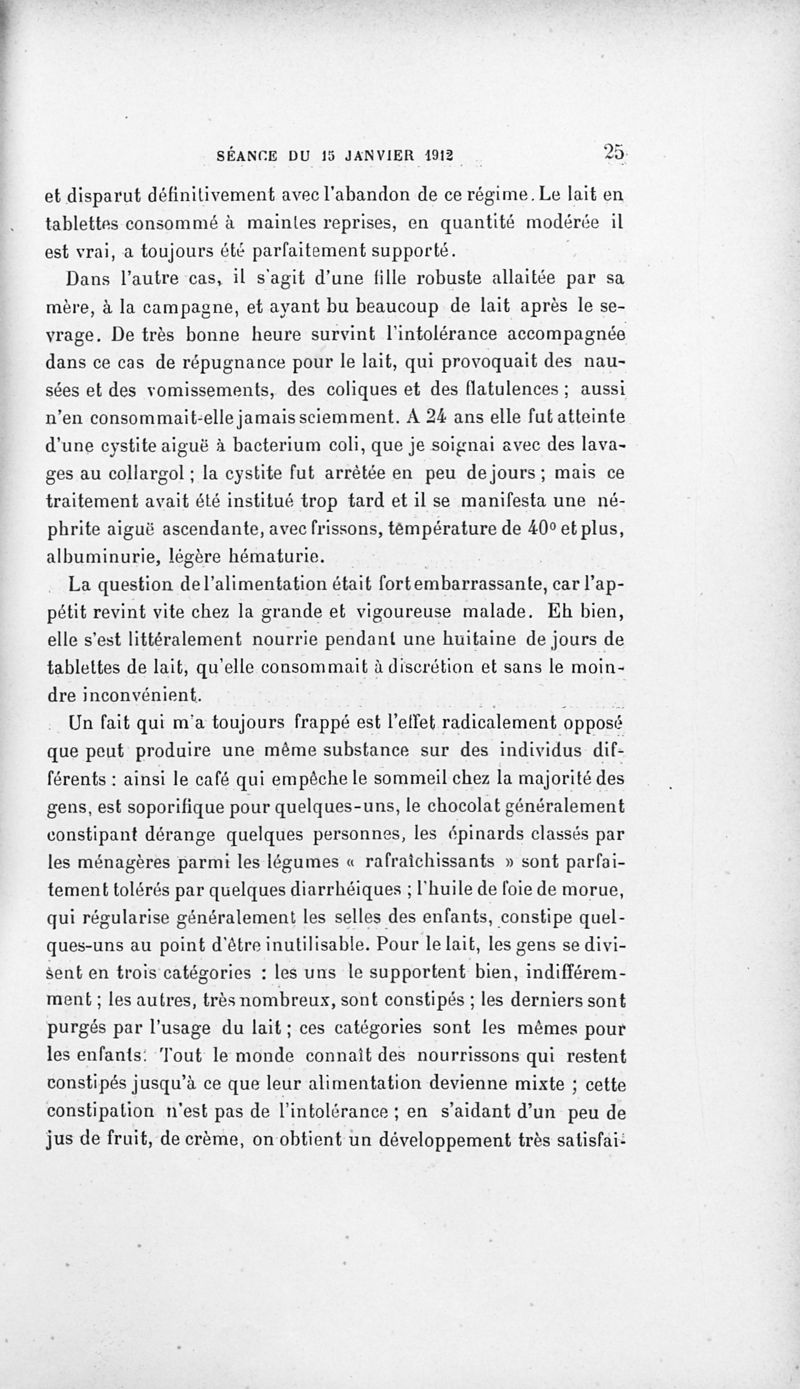 SÉANCE DU 15 JANVIER 1912 25

et disparut définitivement avec l'abandon de ce régime. Le lait en tablettes consommé à maintes reprises, en quantité modérée il est vrai, a toujours été parfaitement supporté.

Dans l'autre cas, il s'agit d'une fille robuste allaitée par sa mère, à la campagne, et ayant bu beaucoup de lait après le sevrage. De très bonne heure survint l'intolérance accompagnée dans ce cas de répugnance pour le lait, qui provoquait des nausées et des vomissements, des coliques et des flatulences ; aussi n'en consommait-elle jamais sciemment. A 24 ans elle fut atteinte d'une cystite aiguë à bacterium coli, que je soignai avec des lavages au collargol ; la cystite fut arrêtée en peu de jours ; mais ce traitement avait été institué trop tard et il se manifesta une néphrite aiguë ascendante, avec frissons, température de 40° et plus, albuminurie, légère hématurie.

La question de l'alimentation était fort embarrassante, car l'appétit revint vite chez la grande et vigoureuse malade. Eh bien, elle s'est littéralement nourrie pendant une huitaine de jours de tablettes de lait, qu'elle consommait à discrétion et sans le moindre inconvénient.

Un fait qui m'a toujours frappé est l'effet radicalement opposé que peut produire une même substance sur des individus différents : ainsi le café qui empêche le sommeil chez la majorité des gens, est soporifique pour quelques-uns, le chocolat généralement constipant dérange quelques personnes, les épinards classés par les ménagères parmi les légumes « rafraîchissants » sont parfaitement tolérés par quelques diarrhéiques ; l'huile de foie de morue, qui régularise généralement les selles des enfants, constipe quelques-uns au point d'être inutilisable. Pour le lait, les gens se divisent en trois catégories : les uns le supportent bien, indifféremment ; les autres, très nombreux, sont constipés ; les derniers sont purgés par l'usage du lait ; ces catégories sont les mêmes pour les enfants. Tout le monde connaît des nourrissons qui restent constipés jusqu'à ce que leur alimentation devienne mixte ; cette constipation n'est pas de l'intolérance ; en s'aidant d'un peu de jus de fruit, de crème, on obtient un développement très satisfai-